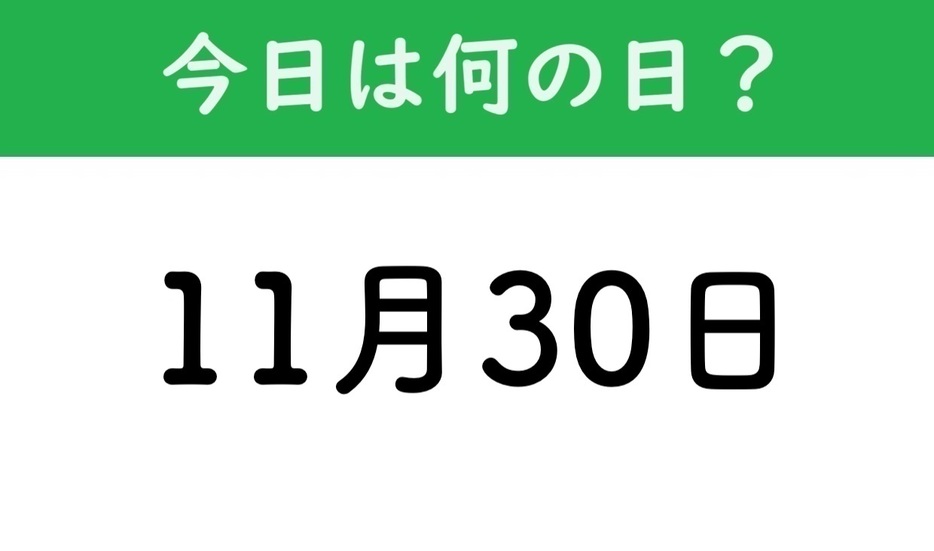 今日は何の日？

11月30日